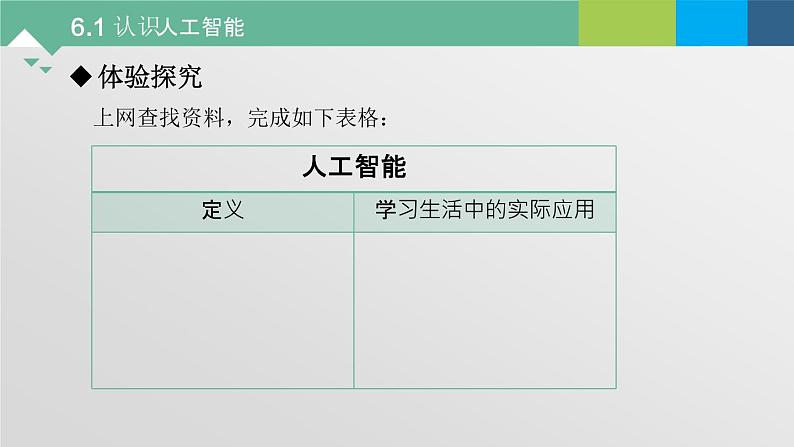 6.1 认识人工智能

◆ 体验探究

上网查找资料，完成如下表格：

| 人工智能 | |
|---|---|
| 定义 | 学习生活中的实际应用 |
| | |